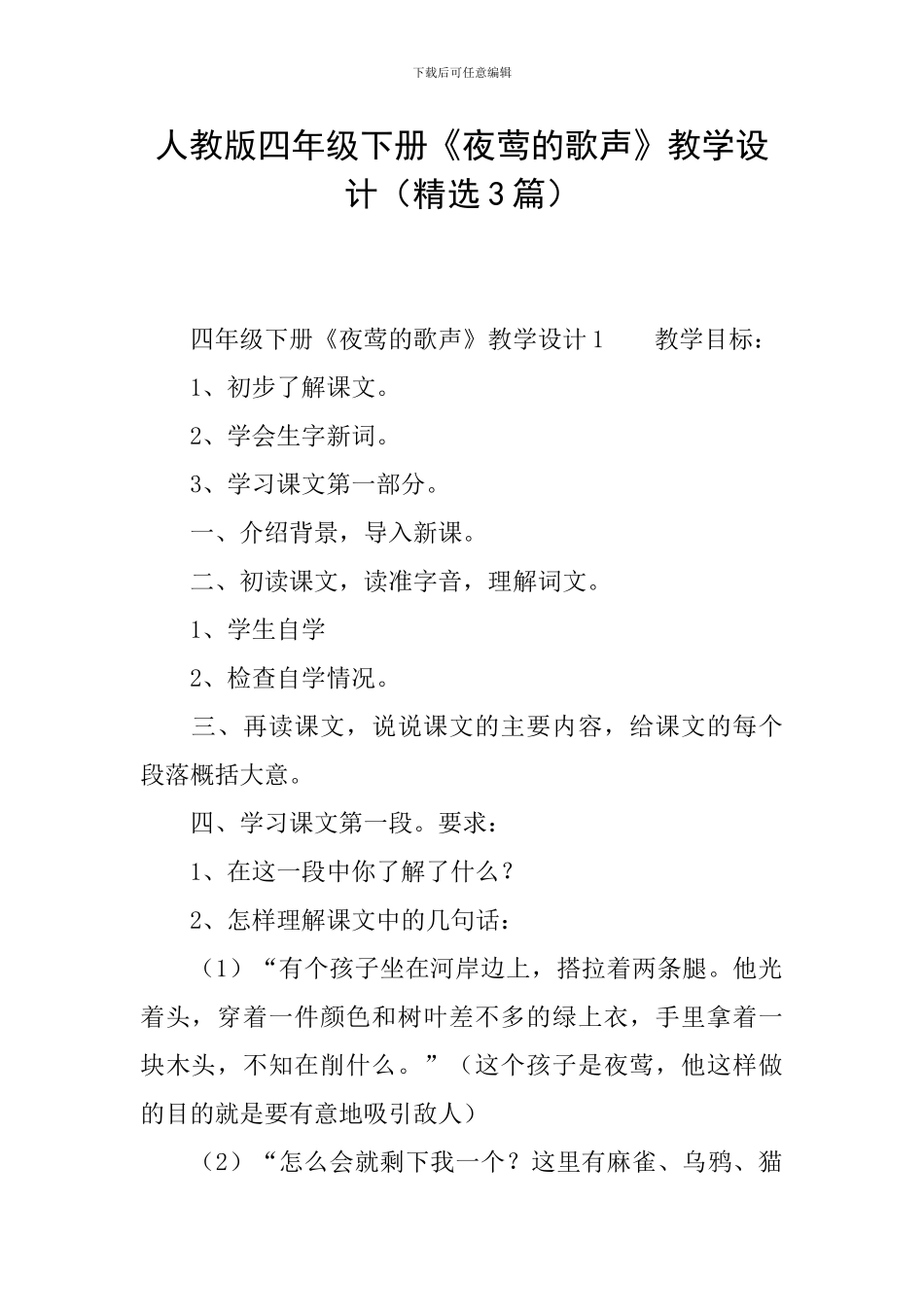 下载后可任意编辑

人教版四年级下册《夜莺的歌声》教学设计（精选3篇）

四年级下册《夜莺的歌声》教学设计1　　教学目标：

1、初步了解课文。

2、学会生字新词。

3、学习课文第一部分。

一、介绍背景，导入新课。

二、初读课文，读准字音，理解词文。

1、学生自学

2、检查自学情况。

三、再读课文，说说课文的主要内容，给课文的每个段落概括大意。

四、学习课文第一段。要求：

1、在这一段中你了解了什么？

2、怎样理解课文中的几句话：

（1）“有个孩子坐在河岸边上，搭拉着两条腿。他光着头，穿着一件颜色和树叶差不多的绿上衣，手里拿着一块木头，不知在削什么。”（这个孩子是夜莺，他这样做的目的就是要有意地吸引敌人）

（2）“怎么会就剩下我一个？这里有麻雀、乌鸦、猫